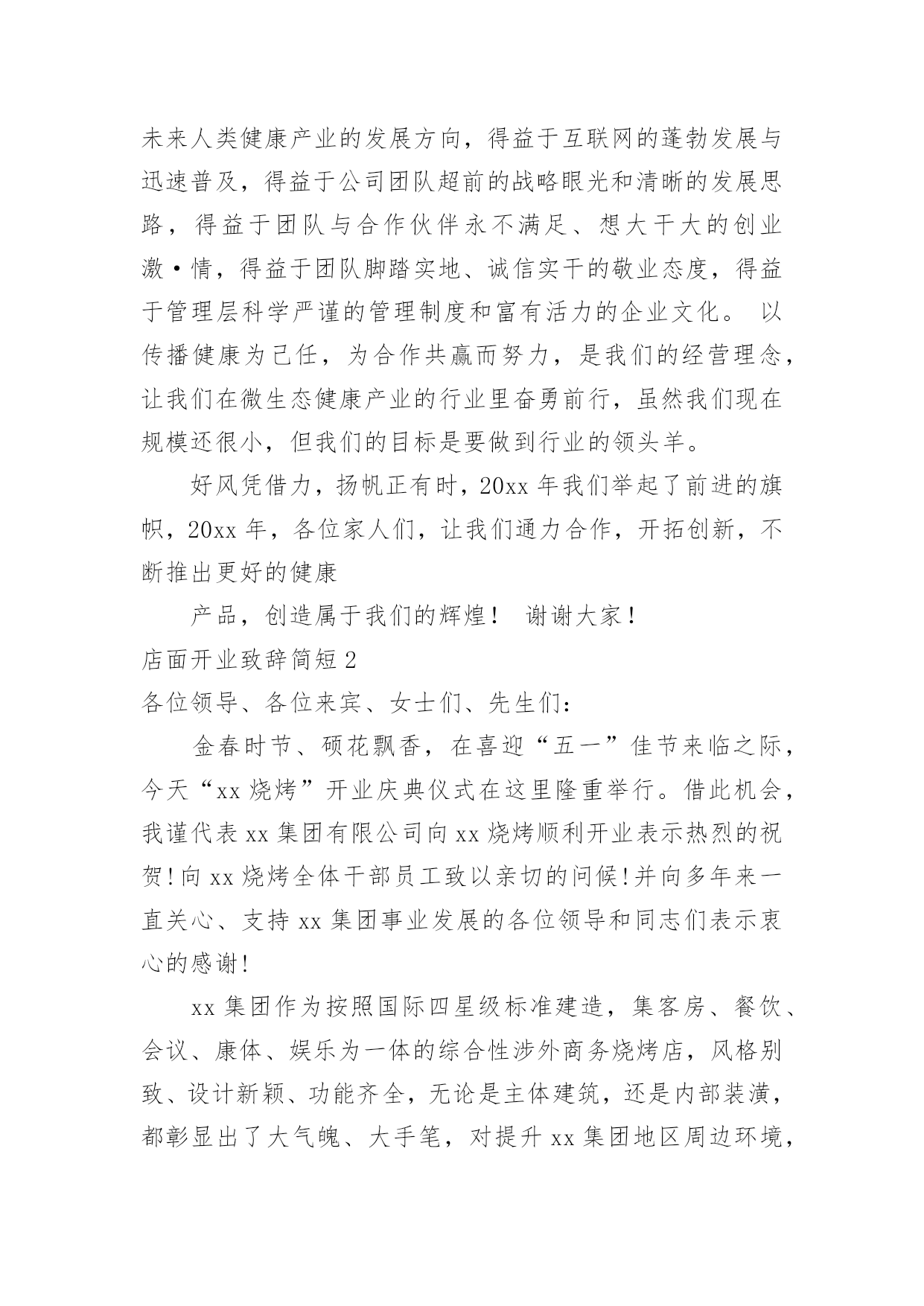 未来人类健康产业的发展方向，得益于互联网的蓬勃发展与迅速普及，得益于公司团队超前的战略眼光和清晰的发展思路，得益于团队与合作伙伴永不满足、想大干大的创业激·情，得益于团队脚踏实地、诚信实干的敬业态度，得益于管理层科学严谨的管理制度和富有活力的企业文化。 以传播健康为己任，为合作共赢而努力，是我们的经营理念，让我们在微生态健康产业的行业里奋勇前行，虽然我们现在规模还很小，但我们的目标是要做到行业的领头羊。

好风凭借力，扬帆正有时，20xx 年我们举起了前进的旗帜，20xx 年，各位家人们，让我们通力合作，开拓创新，不断推出更好的健康

产品，创造属于我们的辉煌！ 谢谢大家！

店面开业致辞简短 2

各位领导、各位来宾、女士们、先生们：

金春时节、硕花飘香，在喜迎“五一”佳节来临之际，今天“xx 烧烤”开业庆典仪式在这里隆重举行。借此机会，我谨代表 xx 集团有限公司向 xx 烧烤顺利开业表示热烈的祝贺!向 xx 烧烤全体干部员工致以亲切的问候!并向多年来一直关心、支持 xx 集团事业发展的各位领导和同志们表示衷心的感谢!

xx 集团作为按照国际四星级标准建造，集客房、餐饮、会议、康体、娱乐为一体的综合性涉外商务烧烤店，风格别致、设计新颖、功能齐全，无论是主体建筑，还是内部装潢，都彰显出了大气魄、大手笔，对提升 xx 集团地区周边环境，